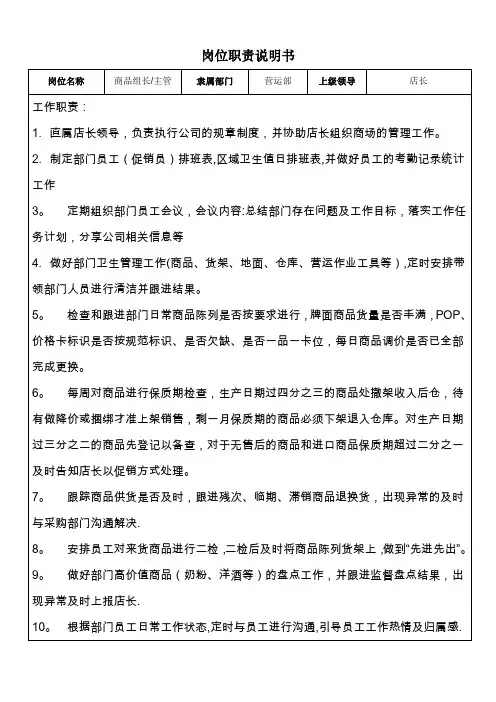 岗位职责说明书

| 岗位名称 | 商品组长/主管 | 隶属部门 | 营运部 | 上级领导 | 店长 |
|---|---|---|---|---|---|

工作职责：

1. 直属店长领导，负责执行公司的规章制度，并协助店长组织商场的管理工作。

2. 制定部门员工（促销员）排班表,区域卫生值日排班表,并做好员工的考勤记录统计工作

3。 定期组织部门员工会议，会议内容:总结部门存在问题及工作目标，落实工作任务计划，分享公司相关信息等

4. 做好部门卫生管理工作(商品、货架、地面、仓库、营运作业工具等），定时安排带领部门人员进行清洁并跟进结果。

5。 检查和跟进部门日常商品陈列是否按要求进行，牌面商品货量是否丰满，POP、价格卡标识是否按规范标识、是否欠缺、是否一品一卡位，每日商品调价是否已全部完成更换。

6。 每周对商品进行保质期检查，生产日期过四分之三的商品处撤架收入后仓，待有做降价或捆绑才准上架销售，剩一月保质期的商品必须下架退入仓库。对生产日期过三分之二的商品先登记以备查，对于无售后的商品和进口商品保质期超过二分之一及时告知店长以促销方式处理。

7。 跟踪商品供货是否及时，跟进残次、临期、滞销商品退换货，出现异常的及时与采购部门沟通解决.

8。 安排员工对来货商品进行二检，二检后及时将商品陈列货架上，做到“先进先出”。

9。 做好部门高价值商品（奶粉、洋酒等）的盘点工作，并跟进监督盘点结果，出现异常及时上报店长.

10。 根据部门员工日常工作状态,定时与员工进行沟通,引导员工工作热情及归属感.